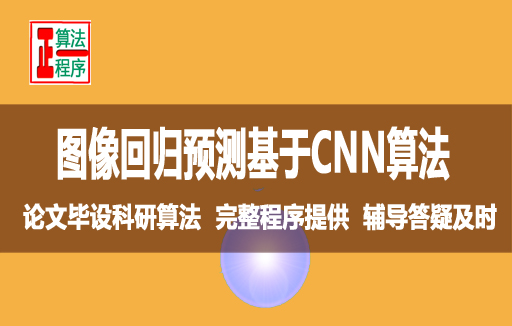 正 算法 程序

图像回归预测基于CNN算法

论文毕设科研算法 完整程序提供 辅导答疑及时